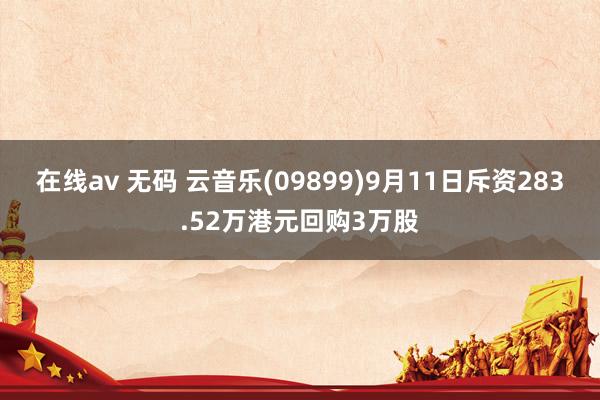 在线av 无码 云音乐(09899)9月11日斥资283.52万港元回购3万股